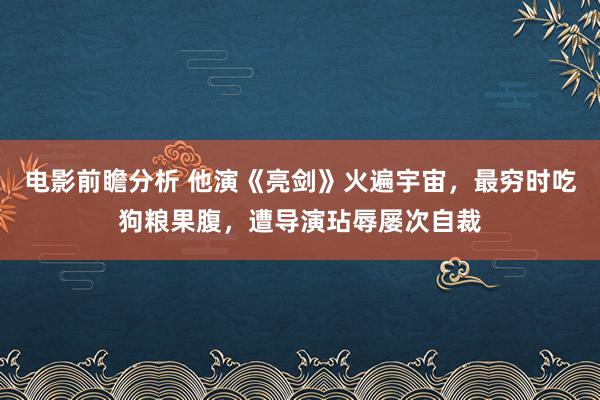 电影前瞻分析 他演《亮剑》火遍宇宙，最穷时吃狗粮果腹，遭导演玷辱屡次自裁